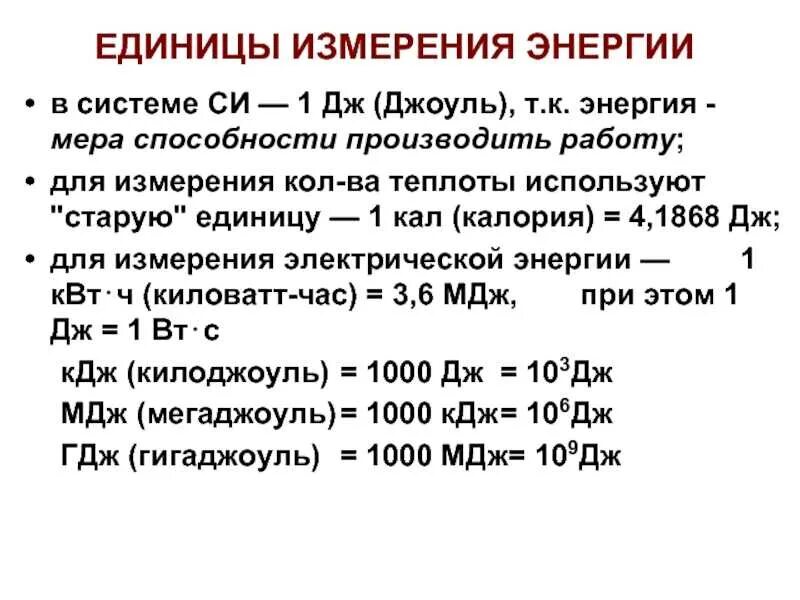 ЕДИНИЦЫ ИЗМЕРЕНИЯ ЭНЕРГИИ

• в системе СИ — 1 Дж (Джоуль), т.к. энергия - мера способности производить работу;

• для измерения кол-ва теплоты используют "старую" единицу — 1 кал (калория) = 4,1868 Дж;

• для измерения электрической энергии — 1 кВт·ч (киловатт-час) = 3,6 МДж, при этом 1 Дж = 1 Вт·с

кДж (килоджоуль) = 1000 Дж = $10^3$Дж

МДж (мегаджоуль)= 1000 кДж= $10^6$Дж

ГДж (гигаджоуль) = 1000 МДж= $10^9$Дж